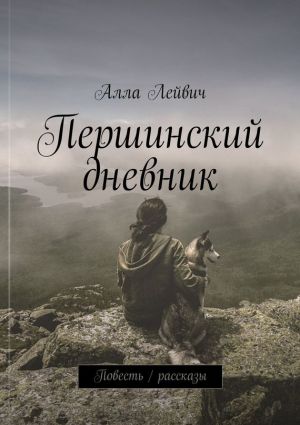 Алла Лейвич

Першинский дневник

Повесть / рассказы